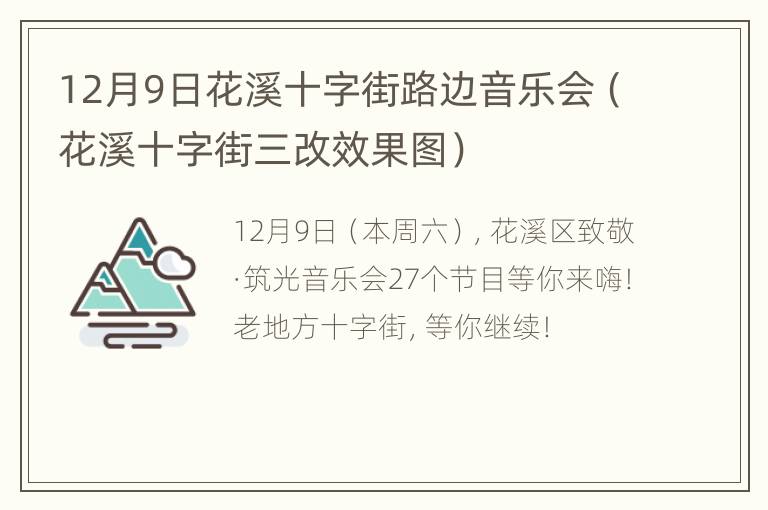 12月9日花溪十字街路边音乐会（花溪十字街三改效果图）

12月9日（本周六），花溪区致敬·筑光音乐会27个节目等你来嗨！老地方十字街，等你继续！